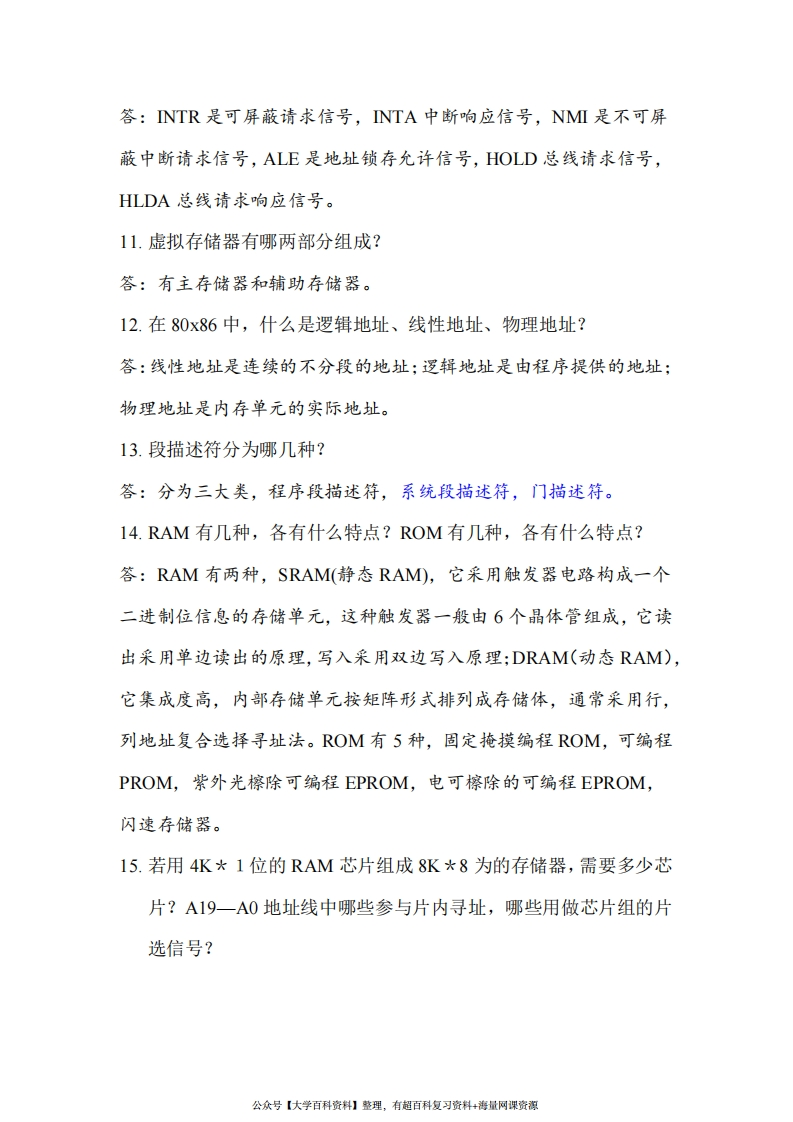 答：INTR 是可屏蔽请求信号，INTA 中断响应信号，NMI 是不可屏蔽中断请求信号，ALE 是地址锁存允许信号，HOLD 总线请求信号，HLDA 总线请求响应信号。

11. 虚拟存储器有哪两部分组成？

答：有主存储器和辅助存储器。

12. 在 80x86 中，什么是逻辑地址、线性地址、物理地址？

答：线性地址是连续的不分段的地址；逻辑地址是由程序提供的地址；物理地址是内存单元的实际地址。

13. 段描述符分为哪几种？

答：分为三大类，程序段描述符，系统段描述符，门描述符。

14. RAM 有几种，各有什么特点？ROM 有几种，各有什么特点？

答：RAM 有两种，SRAM(静态 RAM)，它采用触发器电路构成一个二进制位信息的存储单元，这种触发器一般由 6 个晶体管组成，它读出采用单边读出的原理，写入采用双边写入原理；DRAM(动态 RAM)，它集成度高，内部存储单元按矩阵形式排列成存储体，通常采用行，列地址复合选择寻址法。ROM 有 5 种，固定掩摸编程 ROM，可编程 PROM，紫外光檫除可编程 EPROM，电可檫除的可编程 EPROM，闪速存储器。

15. 若用 4K＊1 位的 RAM 芯片组成 8K＊8 为的存储器，需要多少芯片？A19—A0 地址线中哪些参与片内寻址，哪些用做芯片组的片选信号？

公众号【大学百科资料】整理，有超百科复习资料+海量网课资源